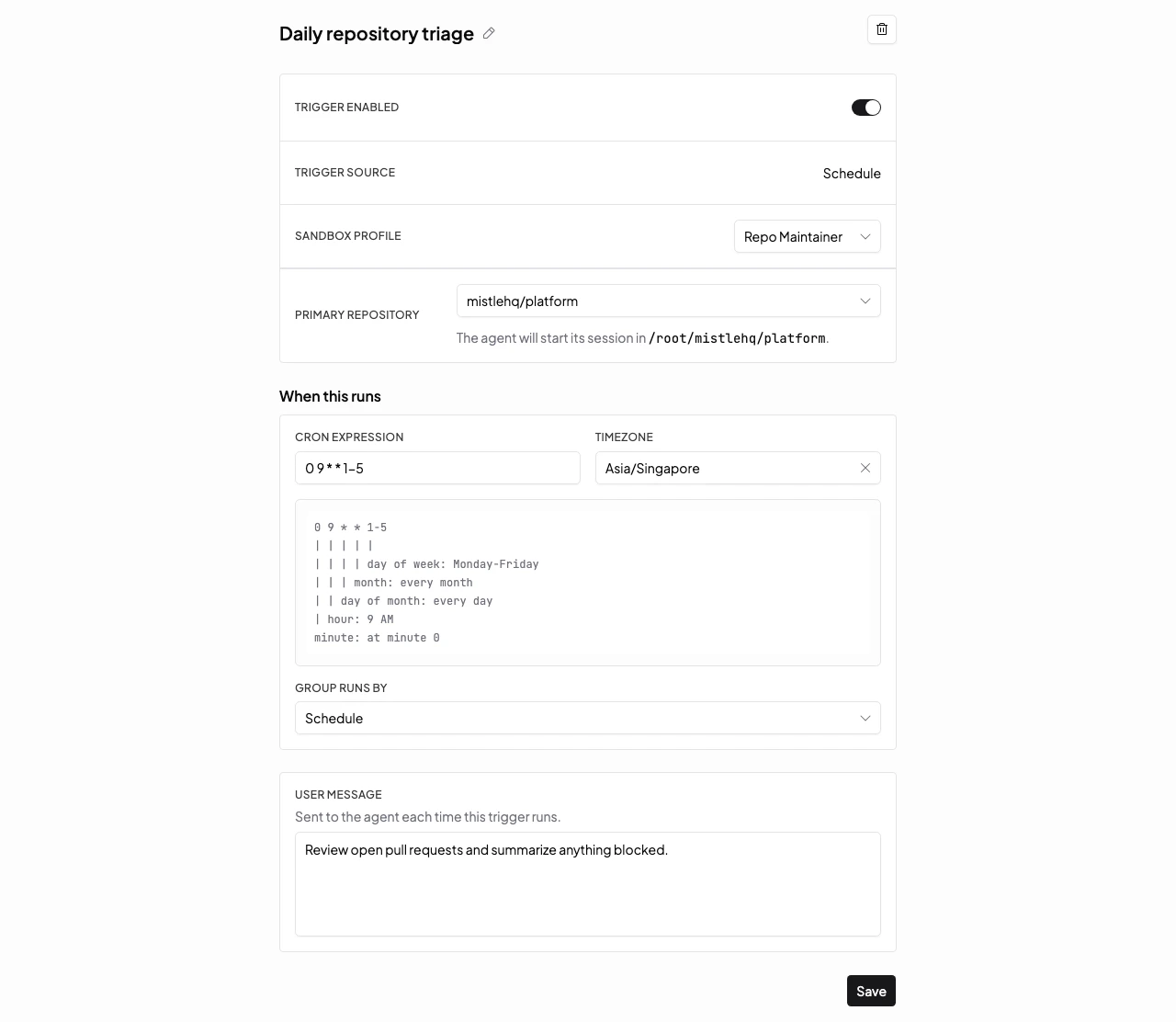 Daily repository triage

TRIGGER ENABLED

TRIGGER SOURCE
Schedule

SANDBOX PROFILE
Repo Maintainer

PRIMARY REPOSITORY
mistlehq/platform
The agent will start its session in /root/mistlehq/platform.

When this runs

CRON EXPRESSION
0 9 * * 1-5

TIMEZONE
Asia/Singapore

0 9 * * 1-5
| | | | |
| | | | day of week: Monday-Friday
| | | month: every month
| | day of month: every day
| hour: 9 AM
minute: at minute 0

GROUP RUNS BY
Schedule

USER MESSAGE
Sent to the agent each time this trigger runs.
Review open pull requests and summarize anything blocked.

Save